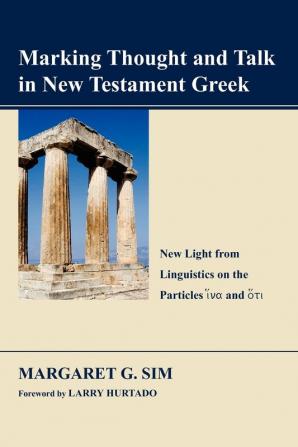 Marking Thought and Talk in New Testament Greek

New Light from Linguistics on the Particles ἵνα and ὅτι

MARGARET G. SIM

Foreword by LARRY HURTADO